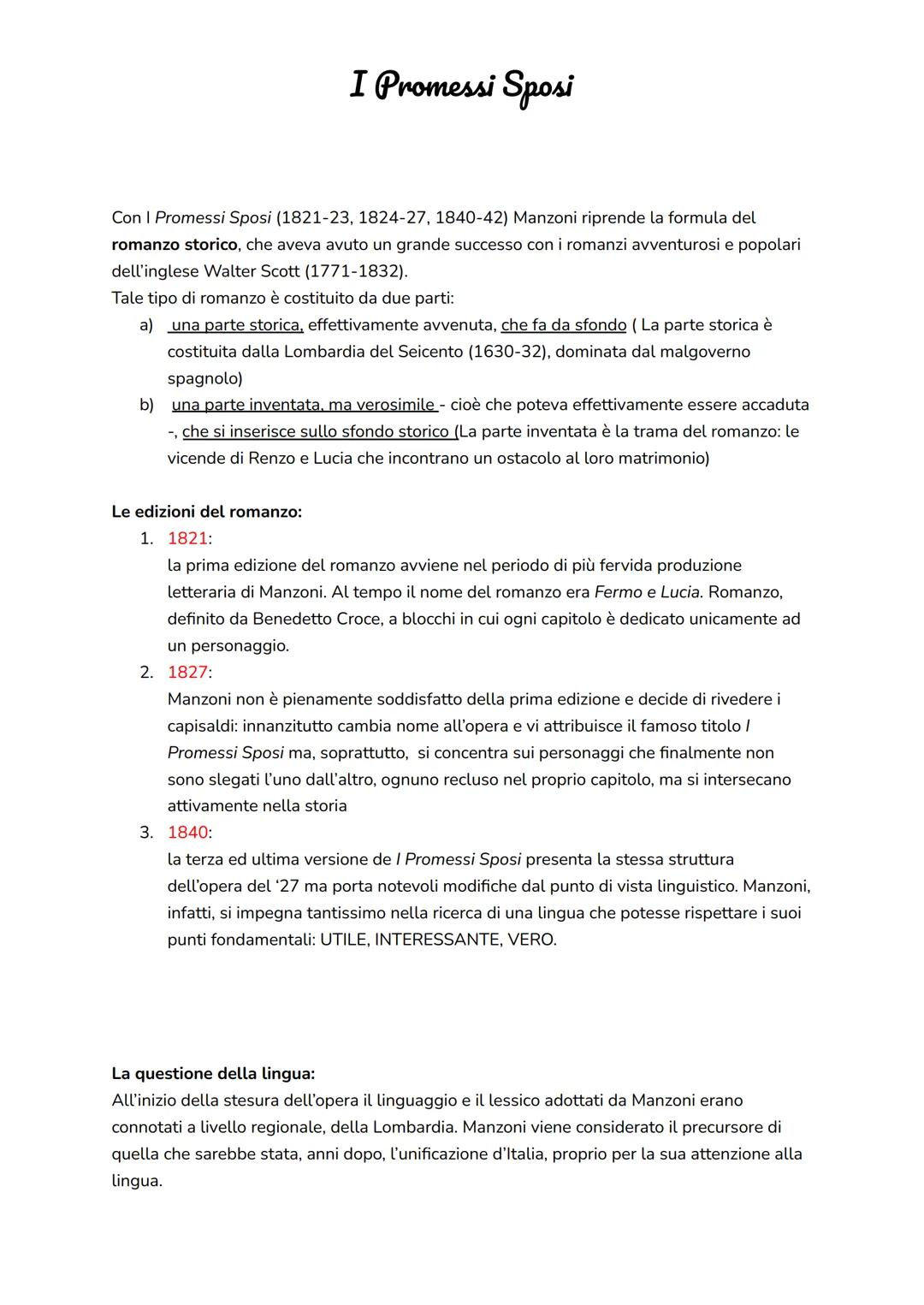 I Promessi Sposi

Con I Promessi Sposi (1821-23, 1824-27, 1840-42) Manzoni riprende la formula del romanzo storico, che aveva avuto un grande successo con i romanzi avventurosi e popolari dell'inglese Walter Scott (1771-1832).
Tale tipo di romanzo è costituito da due parti:
a) una parte storica, effettivamente avvenuta, che fa da sfondo ( La parte storica è costituita dalla Lombardia del Seicento (1630-32), dominata dal malgoverno spagnolo)
b) una parte inventata, ma verosimile - cioè che poteva effettivamente essere accaduta -, che si inserisce sullo sfondo storico (La parte inventata è la trama del romanzo: le vicende di Renzo e Lucia che incontrano un ostacolo al loro matrimonio)

Le edizioni del romanzo:
1. 1821:
la prima edizione del romanzo avviene nel periodo di più fervida produzione letteraria di Manzoni. Al tempo il nome del romanzo era Fermo e Lucia. Romanzo, definito da Benedetto Croce, a blocchi in cui ogni capitolo è dedicato unicamente ad un personaggio.
2. 1827:
Manzoni non è pienamente soddisfatto della prima edizione e decide di rivedere i capisaldi: innanzitutto cambia nome all'opera e vi attribuisce il famoso titolo I Promessi Sposi ma, soprattutto, si concentra sui personaggi che finalmente non sono slegati l'uno dall'altro, ognuno recluso nel proprio capitolo, ma si intersecano attivamente nella storia
3. 1840:
la terza ed ultima versione de I Promessi Sposi presenta la stessa struttura dell'opera del '27 ma porta notevoli modifiche dal punto di vista linguistico. Manzoni, infatti, si impegna tantissimo nella ricerca di una lingua che potesse rispettare i suoi punti fondamentali: UTILE, INTERESSANTE, VERO.

La questione della lingua:
All'inizio della stesura dell'opera il linguaggio e il lessico adottati da Manzoni erano connotati a livello regionale, della Lombardia. Manzoni viene considerato il precursore di quella che sarebbe stata, anni dopo, l'unificazione d'Italia, proprio per la sua attenzione alla lingua.